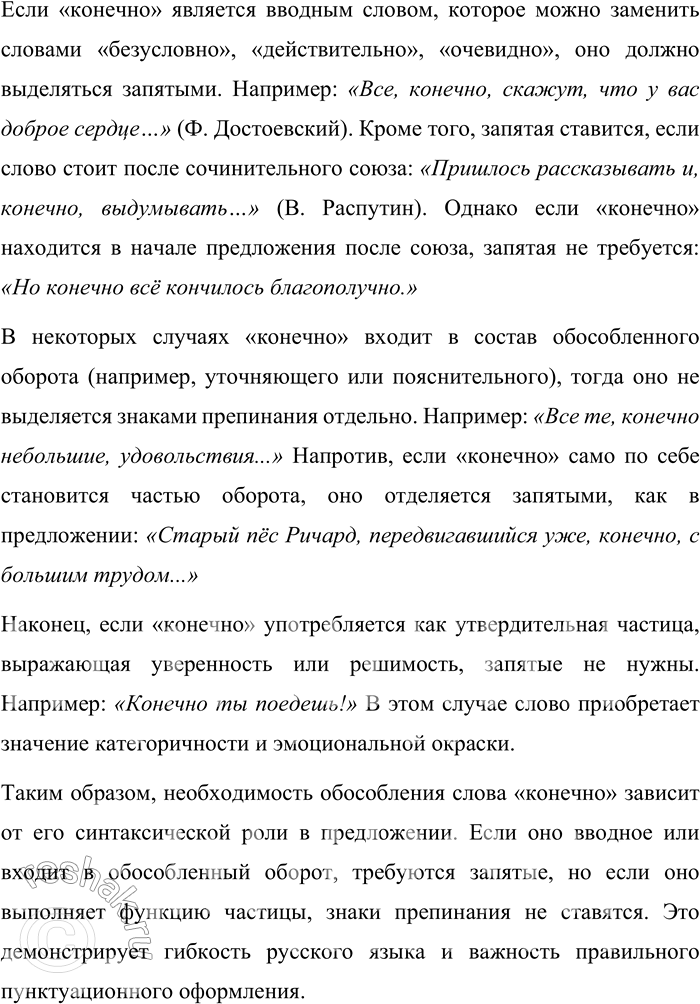 Если «конечно» является вводным словом, которое можно заменить словами «безусловно», «действительно», «очевидно», оно должно выделяться запятыми. Например: «Все, конечно, скажут, что у вас доброе сердце…» (Ф. Достоевский). Кроме того, запятая ставится, если слово стоит после сочинительного союза: «Пришлось рассказывать и, конечно, выдумывать…» (В. Распутин). Однако если «конечно» находится в начале предложения после союза, запятая не требуется: «Но конечно всё кончилось благополучно.»

В некоторых случаях «конечно» входит в состав обособленного оборота (например, уточняющего или пояснительного), тогда оно не выделяется знаками препинания отдельно. Например: «Все те, конечно небольшие, удовольствия...» Напротив, если «конечно» само по себе становится частью оборота, оно отделяется запятыми, как в предложении: «Старый пёс Ричард, передвигавшийся уже, конечно, с большим трудом...»

Наконец, если «конечно» употребляется как утвердительная частица, выражающая уверенность или решимость, запятые не нужны. Например: «Конечно ты поедешь!» В этом случае слово приобретает значение категоричности и эмоциональной окраски.

Таким образом, необходимость обособления слова «конечно» зависит от его синтаксической роли в предложении. Если оно вводное или входит в обособленный оборот, требуются запятые, но если оно выполняет функцию частицы, знаки препинания не ставятся. Это демонстрирует гибкость русского языка и важность правильного пунктуационного оформления.

reshak.ru